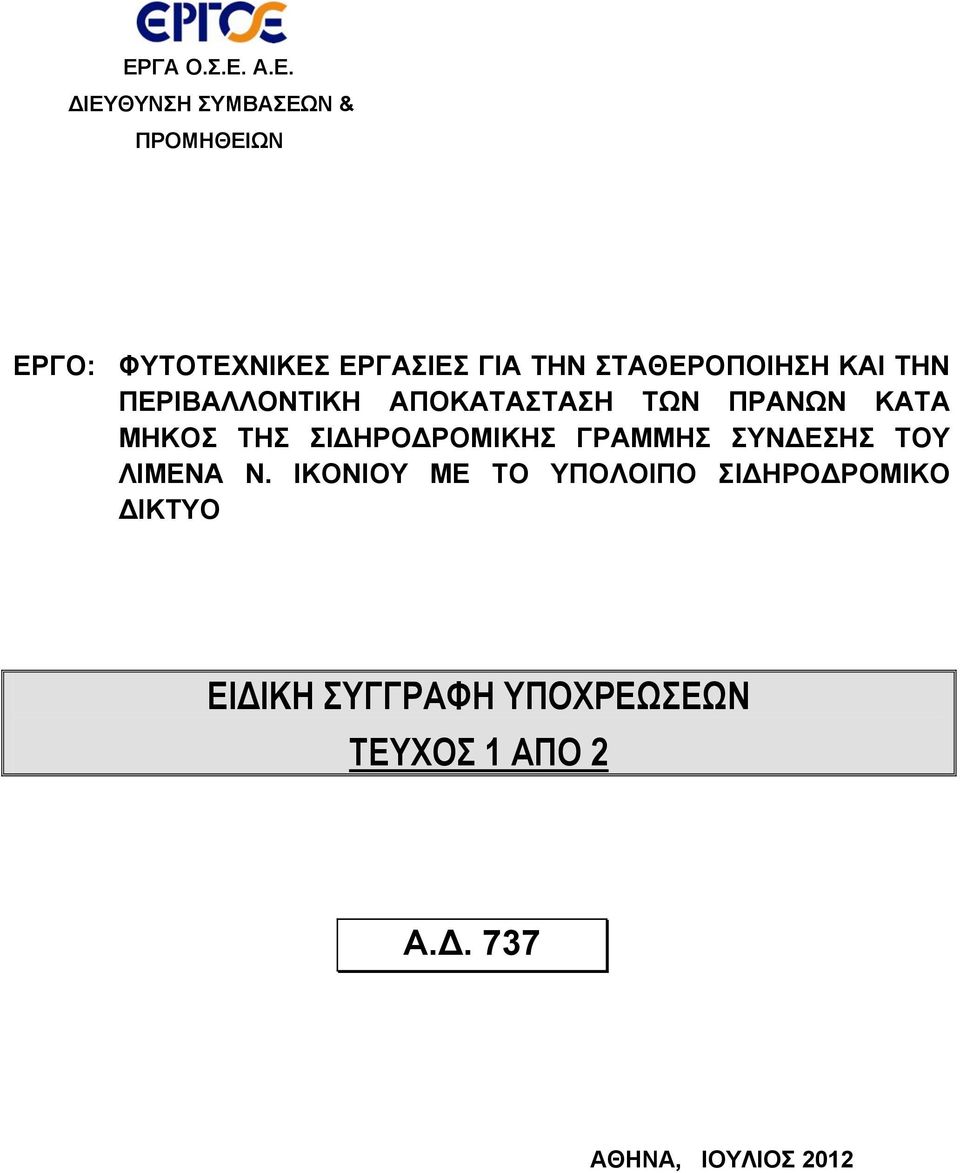 ΕΡΓΟΣΕ

ΕΡΓΑ Ο.Σ.Ε. Α.Ε.
ΔΙΕΥΘΥΝΣΗ ΣΥΜΒΑΣΕΩΝ &
ΠΡΟΜΗΘΕΙΩΝ

ΕΡΓΟ: ΦΥΤΟΤΕΧΝΙΚΕΣ ΕΡΓΑΣΙΕΣ ΓΙΑ ΤΗΝ ΣΤΑΘΕΡΟΠΟΙΗΣΗ ΚΑΙ ΤΗΝ ΠΕΡΙΒΑΛΛΟΝΤΙΚΗ ΑΠΟΚΑΤΑΣΤΑΣΗ ΤΩΝ ΠΡΑΝΩΝ ΚΑΤΑ ΜΗΚΟΣ ΤΗΣ ΣΙΔΗΡΟΔΡΟΜΙΚΗΣ ΓΡΑΜΜΗΣ ΣΥΝΔΕΣΗΣ ΤΟΥ ΛΙΜΕΝΑ Ν. ΙΚΟΝΙΟΥ ΜΕ ΤΟ ΥΠΟΛΟΙΠΟ ΣΙΔΗΡΟΔΡΟΜΙΚΟ ΔΙΚΤΥΟ

ΕΙΔΙΚΗ ΣΥΓΓΡΑΦΗ ΥΠΟΧΡΕΩΣΕΩΝ
ΤΕΥΧΟΣ 1 ΑΠΟ 2

Α.Δ. 737

ΑΘΗΝΑ, ΙΟΥΛΙΟΣ 2012